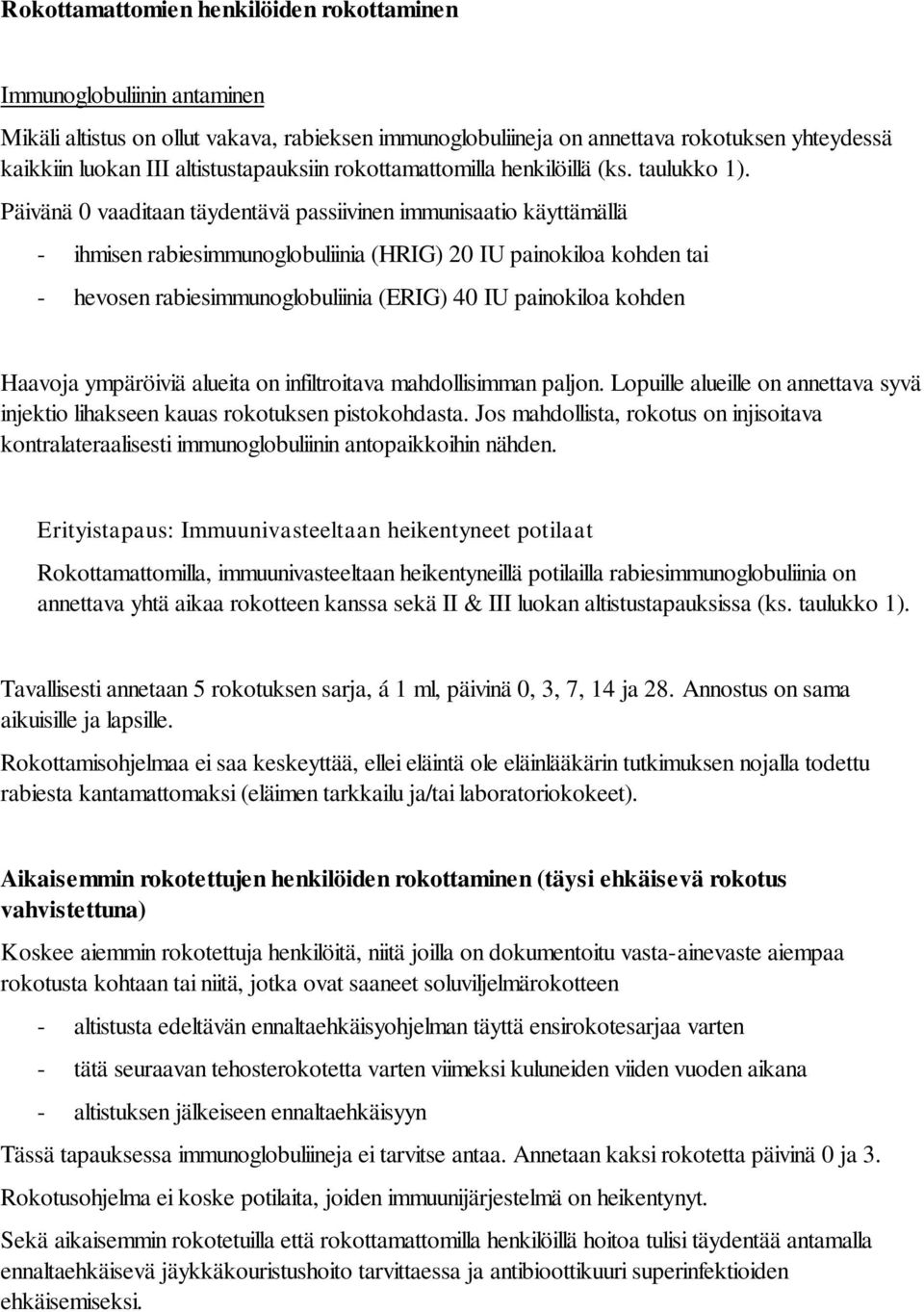 Rokottamattomien henkilöiden rokottaminen

Immunoglobuliinin antaminen

Mikäli altistus on ollut vakava, rabieksen immunoglobuliineja on annettava rokotuksen yhteydessä kaikkiin luokan III altistustapauksiin rokottamattomilla henkilöillä (ks. taulukko 1). Päivänä 0 vaaditaan täydentävä passiivinen immunisaatio käyttämällä

- ihmisen rabiesimmunoglobuliinia (HRIG) 20 IU painokiloa kohden tai
- hevosen rabiesimmunoglobuliinia (ERIG) 40 IU painokiloa kohden

Haavoja ympäröiviä alueita on infiltroitava mahdollisimman paljon. Lopuille alueille on annettava syvä injektio lihakseen kauas rokotuksen pistokohdasta. Jos mahdollista, rokotus on injisoitava kontralateraalisesti immunoglobuliinin antopaikkoihin nähden.

Erityistapaus: Immuunivasteeltaan heikentyneet potilaat

Rokottamattomilla, immuunivasteeltaan heikentyneillä potilailla rabiesimmunoglobuliinia on annettava yhtä aikaa rokotteen kanssa sekä II & III luokan altistustapauksissa (ks. taulukko 1).

Tavallisesti annetaan 5 rokotuksen sarja, á 1 ml, päivinä 0, 3, 7, 14 ja 28. Annostus on sama aikuisille ja lapsille.

Rokottamisohjelmaa ei saa keskeyttää, ellei eläintä ole eläinlääkärin tutkimuksen nojalla todettu rabiesta kantamattomaksi (eläimen tarkkailu ja/tai laboratoriokokeet).

Aikaisemmin rokotettujen henkilöiden rokottaminen (täysi ehkäisevä rokotus vahvistettuna)

Koskee aiemmin rokotettuja henkilöitä, niitä joilla on dokumentoitu vasta-ainevaste aiempaa rokotusta kohtaan tai niitä, jotka ovat saaneet soluviljelmärokotteen

- altistusta edeltävän ennaltaehkäisyohjelman täyttä ensirokotesarjaa varten
- tätä seuraavan tehosterokotetta varten viimeksi kuluneiden viiden vuoden aikana
- altistuksen jälkeiseen ennaltaehkäisyyn

Tässä tapauksessa immunoglobuliineja ei tarvitse antaa. Annetaan kaksi rokotetta päivinä 0 ja 3.

Rokotusohjelma ei koske potilaita, joiden immuunijärjestelmä on heikentynyt.

Sekä aikaisemmin rokotetuilla että rokottamattomilla henkilöillä hoitoa tulisi täydentää antamalla ennaltaehkäisevä jäykkäkouristushoito tarvittaessa ja antibioottikuuri superinfektioiden ehkäisemiseksi.